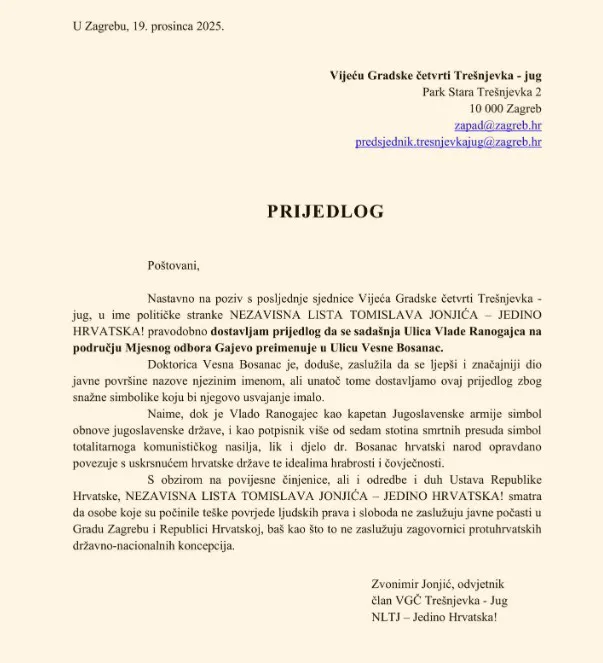 U Zagrebu, 19. prosinca 2025.

Vijeću Gradske četvrti Trešnjevka - jug
Park Stara Trešnjevka 2
10 000 Zagreb
zapad@zagreb.hr
predsjednik.tresnjevkajug@zagreb.hr

PRIJEDLOG

Poštovani,

Nastavno na poziv s posljednje sjednice Vijeća Gradske četvrti Trešnjevka - jug, u ime političke stranke NEZAVISNA LISTA TOMISLAVA JONJIĆA – JEDINO HRVATSKA! pravodobno dostavljam prijedlog da se sadašnja Ulica Vlade Ranogajca na području Mjesnog odbora Gajevo preimenuje u Ulicu Vesne Bosanac.

Doktorica Vesna Bosanac je, doduše, zaslužila da se ljepši i značajniji dio javne površine nazove njezinim imenom, ali unatoč tome dostavljamo ovaj prijedlog zbog snažne simbolike koju bi njegovo usvajanje imalo.

Naime, dok je Vlado Ranogajec kao kapetan Jugoslavenske armije simbol obnove jugoslavenske države, i kao potpisnik više od sedam stotina smrtnih presuda simbol totalitarnoga komunističkog nasilja, lik i djelo dr. Bosanac hrvatski narod opravdano povezuje s uskrsnućem hrvatske države te idealima hrabrosti i čovječnosti.

S obzirom na povijesne činjenice, ali i odredbe i duh Ustava Republike Hrvatske, NEZAVISNA LISTA TOMISLAVA JONJIĆA – JEDINO HRVATSKA! smatra da osobe koje su počinile teške povrjede ljudskih prava i sloboda ne zaslužuju javne počasti u Gradu Zagrebu i Republici Hrvatskoj, baš kao što to ne zaslužuju zagovornici protuhrvatskih državno-nacionalnih koncepcija.

Zvonimir Jonjić, odvjetnik
član VGČ Trešnjevka - Jug
NLTJ – Jedino Hrvatska!